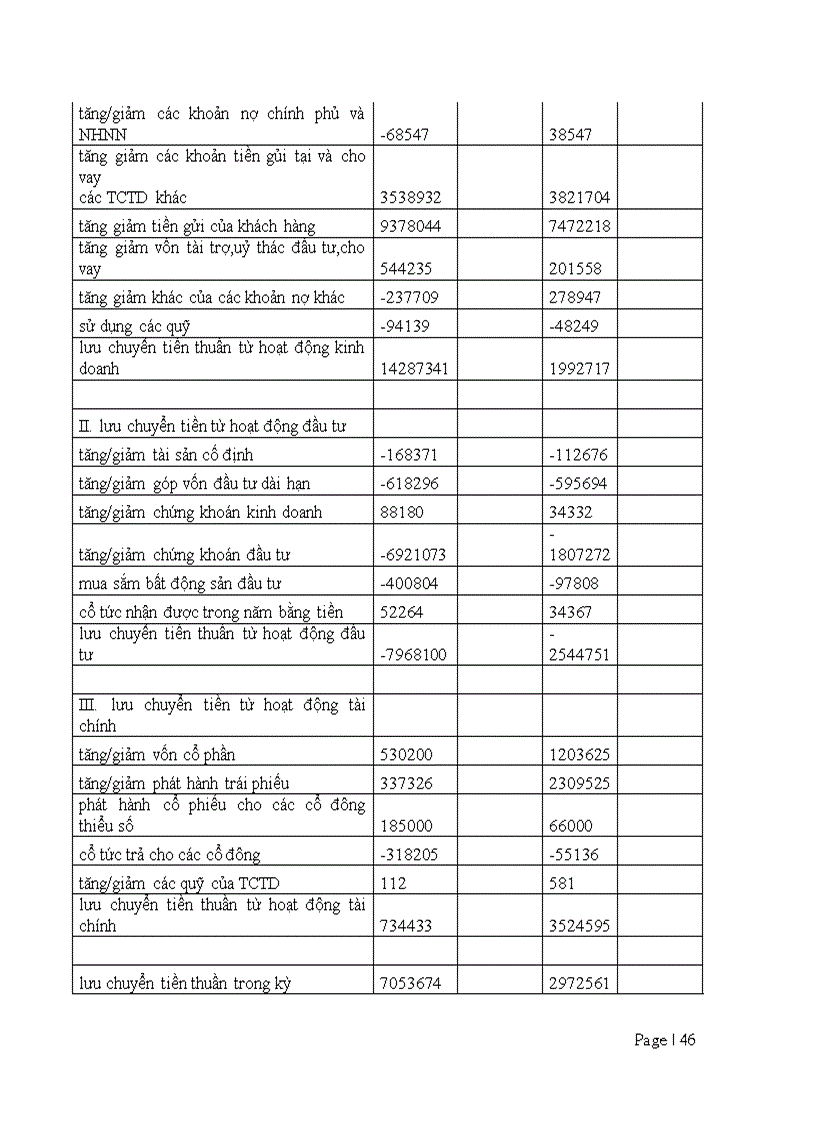 | | | | | |
|---|---|---|---|---|
| tăng/giảm các khoản nợ chính phủ và NHNN | -68547 | | 38547 | |
| tăng giảm các khoản tiền gửi tại và cho vay các TCTD khác | 3538932 | | 3821704 | |
| tăng giảm tiền gửi của khách hàng | 9378044 | | 7472218 | |
| tăng giảm vốn tài trợ,uỷ thác đầu tư,cho vay | 544235 | | 201558 | |
| tăng giảm khác của các khoản nợ khác | -237709 | | 278947 | |
| sử dụng các quỹ | -94139 | | -48249 | |
| lưu chuyển tiền thuần từ hoạt động kinh doanh | 14287341 | | 1992717 | |
| | | | | |
| II. lưu chuyển tiền từ hoạt động đầu tư | | | | |
| tăng/giảm tài sản cố định | -168371 | | -112676 | |
| tăng/giảm góp vốn đầu tư dài hạn | -618296 | | -595694 | |
| tăng/giảm chứng khoán kinh doanh | 88180 | | 34332 | |
| tăng/giảm chứng khoán đầu tư | -6921073 | | -1807272 | |
| mua sắm bất động sản đầu tư | -400804 | | -97808 | |
| cổ tức nhận được trong năm bằng tiền | 52264 | | 34367 | |
| lưu chuyển tiền thuần từ hoạt động đầu tư | -7968100 | | -2544751 | |
| | | | | |
| III. lưu chuyển tiền từ hoạt động tài chính | | | | |
| tăng/giảm vốn cổ phần | 530200 | | 1203625 | |
| tăng/giảm phát hành trái phiếu | 337326 | | 2309525 | |
| phát hành cổ phiếu cho các cổ đông thiểu số | 185000 | | 66000 | |
| cổ tức trả cho các cổ đông | -318205 | | -55136 | |
| tăng/giảm các quỹ của TCTD | 112 | | 581 | |
| lưu chuyển tiền thuần từ hoạt động tài chính | 734433 | | 3524595 | |
| | | | | |
| lưu chuyển tiền thuần trong kỳ | 7053674 | | 2972561 | |

Page | 46